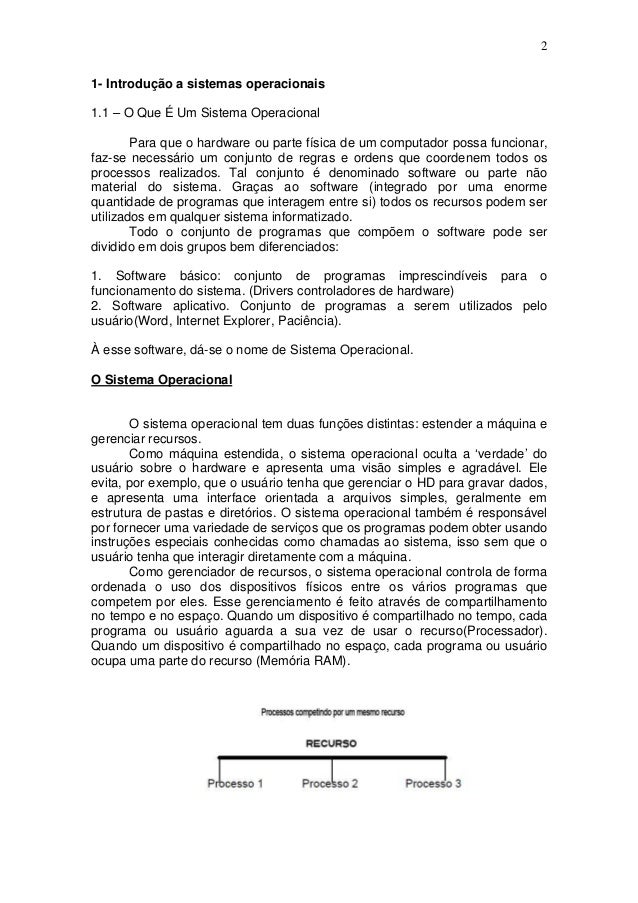 2

1- Introdução a sistemas operacionais

1.1 – O Que É Um Sistema Operacional

Para que o hardware ou parte física de um computador possa funcionar, faz-se necessário um conjunto de regras e ordens que coordenem todos os processos realizados. Tal conjunto é denominado software ou parte não material do sistema. Graças ao software (integrado por uma enorme quantidade de programas que interagem entre si) todos os recursos podem ser utilizados em qualquer sistema informatizado.
Todo o conjunto de programas que compõem o software pode ser dividido em dois grupos bem diferenciados:

1. Software básico: conjunto de programas imprescindíveis para o funcionamento do sistema. (Drivers controladores de hardware)
2. Software aplicativo. Conjunto de programas a serem utilizados pelo usuário(Word, Internet Explorer, Paciência).

À esse software, dá-se o nome de Sistema Operacional.

O Sistema Operacional

O sistema operacional tem duas funções distintas: estender a máquina e gerenciar recursos.
Como máquina estendida, o sistema operacional oculta a 'verdade' do usuário sobre o hardware e apresenta uma visão simples e agradável. Ele evita, por exemplo, que o usuário tenha que gerenciar o HD para gravar dados, e apresenta uma interface orientada a arquivos simples, geralmente em estrutura de pastas e diretórios. O sistema operacional também é responsável por fornecer uma variedade de serviços que os programas podem obter usando instruções especiais conhecidas como chamadas ao sistema, isso sem que o usuário tenha que interagir diretamente com a máquina.
Como gerenciador de recursos, o sistema operacional controla de forma ordenada o uso dos dispositivos físicos entre os vários programas que competem por eles. Esse gerenciamento é feito através de compartilhamento no tempo e no espaço. Quando um dispositivo é compartilhado no tempo, cada programa ou usuário aguarda a sua vez de usar o recurso(Processador). Quando um dispositivo é compartilhado no espaço, cada programa ou usuário ocupa uma parte do recurso (Memória RAM).

Processos competindo por um mesmo recurso

RECURSO

Processo 1 Processo 2 Processo 3